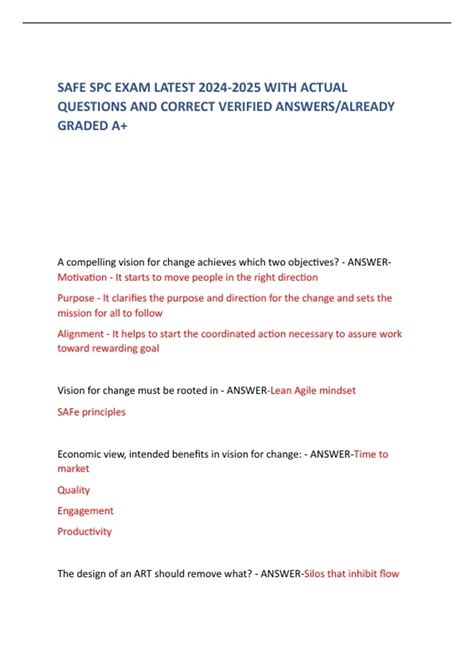 SAFE SPC EXAM LATEST 2024-2025 WITH ACTUAL QUESTIONS AND CORRECT VERIFIED ANSWERS/ALREADY GRADED A+

A compelling vision for change achieves which two objectives? - ANSWER-Motivation - It starts to move people in the right direction

Purpose - It clarifies the purpose and direction for the change and sets the mission for all to follow

Alignment - It helps to start the coordinated action necessary to assure work toward rewarding goal

Vision for change must be rooted in - ANSWER-Lean Agile mindset

SAFe principles

Economic view, intended benefits in vision for change: - ANSWER-Time to market

Quality

Engagement

Productivity

The design of an ART should remove what? - ANSWER-Silos that inhibit flow